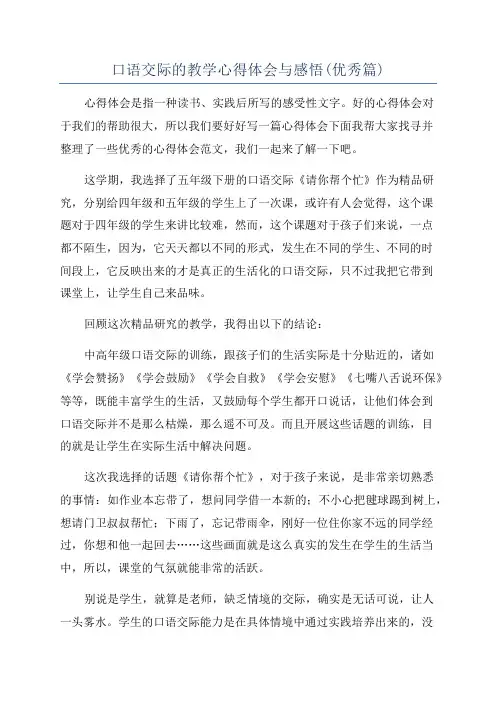 口语交际的教学心得体会与感悟(优秀篇)

心得体会是指一种读书、实践后所写的感受性文字。好的心得体会对于我们的帮助很大，所以我们要好好写一篇心得体会下面我帮大家找寻并整理了一些优秀的心得体会范文，我们一起来了解一下吧。

这学期，我选择了五年级下册的口语交际《请你帮个忙》作为精品研究，分别给四年级和五年级的学生上了一次课，或许有人会觉得，这个课题对于四年级的学生来讲比较难，然而，这个课题对于孩子们来说，一点都不陌生，因为，它天天都以不同的形式，发生在不同的学生、不同的时间段上，它反映出来的才是真正的生活化的口语交际，只不过我把它带到课堂上，让学生自己来品味。

回顾这次精品研究的教学，我得出以下的结论：

中高年级口语交际的训练，跟孩子们的生活实际是十分贴近的，诸如《学会赞扬》《学会鼓励》《学会自救》《学会安慰》《七嘴八舌说环保》等等，既能丰富学生的生活，又鼓励每个学生都开口说话，让他们体会到口语交际并不是那么枯燥，那么遥不可及。而且开展这些话题的训练，目的就是让学生在实际生活中解决问题。

这次我选择的话题《请你帮个忙》，对于孩子来说，是非常亲切熟悉的事情：如作业本忘带了，想问同学借一本新的；不小心把毽球踢到树上，想请门卫叔叔帮忙；下雨了，忘记带雨伞，刚好一位住你家不远的同学经过，你想和他一起回去……这些画面就是这么真实的发生在学生的生活当中，所以，课堂的气氛就能非常的活跃。

别说是学生，就算是老师，缺乏情境的交际，确实是无话可说，让人一头雾水。学生的口语交际能力是在具体情境中通过实践培养出来的，没